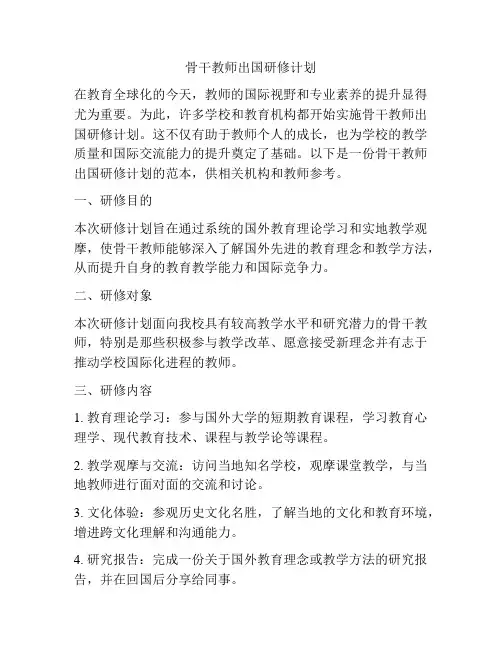 骨干教师出国研修计划

在教育全球化的今天，教师的国际视野和专业素养的提升显得尤为重要。为此，许多学校和教育机构都开始实施骨干教师出国研修计划。这不仅有助于教师个人的成长，也为学校的教学质量和国际交流能力的提升奠定了基础。以下是一份骨干教师出国研修计划的范本，供相关机构和教师参考。

一、研修目的

本次研修计划旨在通过系统的国外教育理论学习和实地教学观摩，使骨干教师能够深入了解国外先进的教育理念和教学方法，从而提升自身的教育教学能力和国际竞争力。

二、研修对象

本次研修计划面向我校具有较高教学水平和研究潜力的骨干教师，特别是那些积极参与教学改革、愿意接受新理念并有志于推动学校国际化进程的教师。

三、研修内容

1. 教育理论学习：参与国外大学的短期教育课程，学习教育心理学、现代教育技术、课程与教学论等课程。

2. 教学观摩与交流：访问当地知名学校，观摩课堂教学，与当地教师进行面对面的交流和讨论。

3. 文化体验：参观历史文化名胜，了解当地的文化和教育环境，增进跨文化理解和沟通能力。

4. 研究报告：完成一份关于国外教育理念或教学方法的研究报告，并在回国后分享给同事。